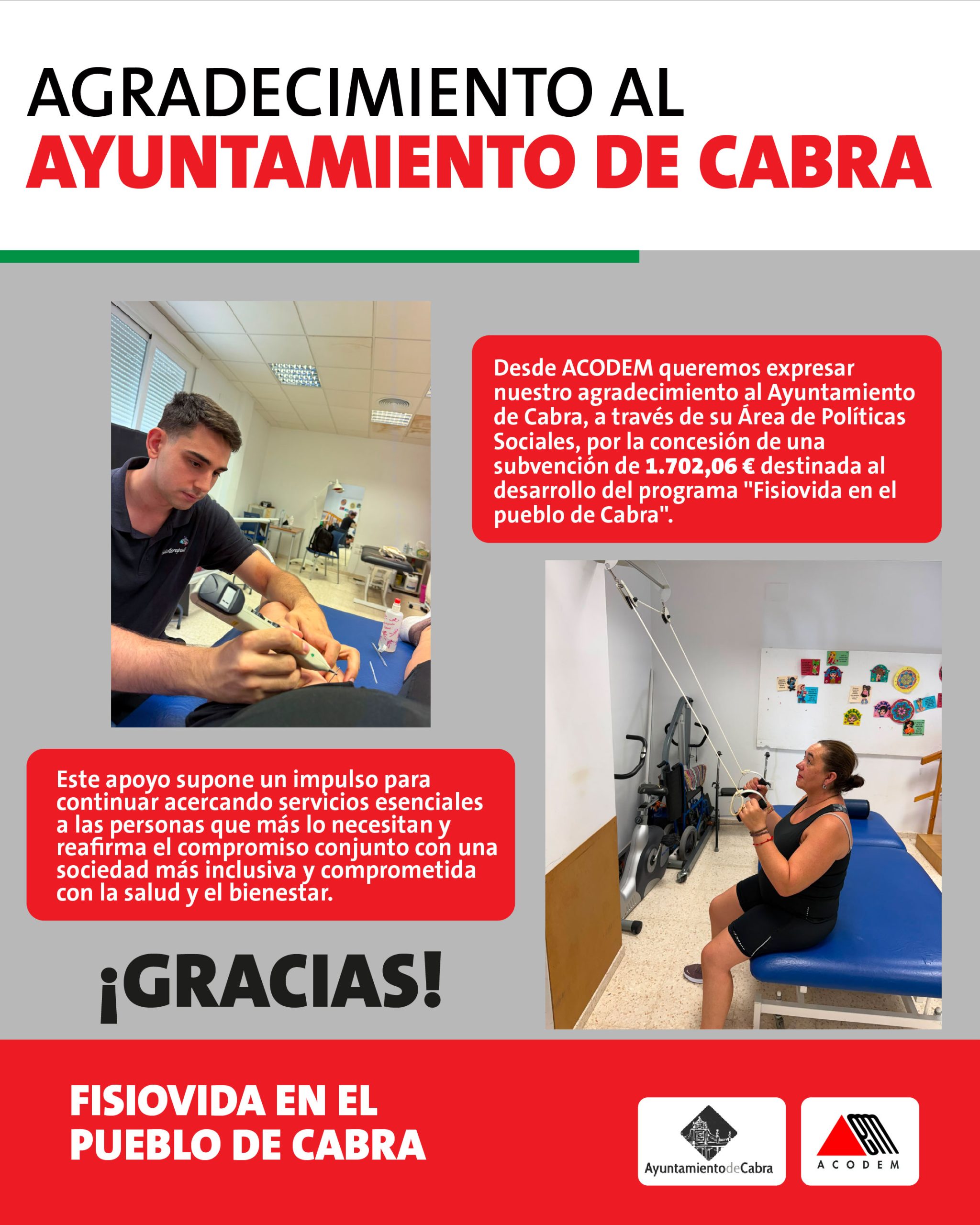 AGRADECIMIENTO AL
AYUNTAMIENTO DE CABRA

Desde ACODEM queremos expresar nuestro agradecimiento al Ayuntamiento de Cabra, a través de su Área de Políticas Sociales, por la concesión de una subvención de 1.702,06 € destinada al desarrollo del programa "Fisiovida en el pueblo de Cabra".

Este apoyo supone un impulso para continuar acercando servicios esenciales a las personas que más lo necesitan y reafirma el compromiso conjunto con una sociedad más inclusiva y comprometida con la salud y el bienestar.

¡GRACIAS!

FISIOVIDA EN EL
PUEBLO DE CABRA

AyuntamientodeCabra

ACODEM